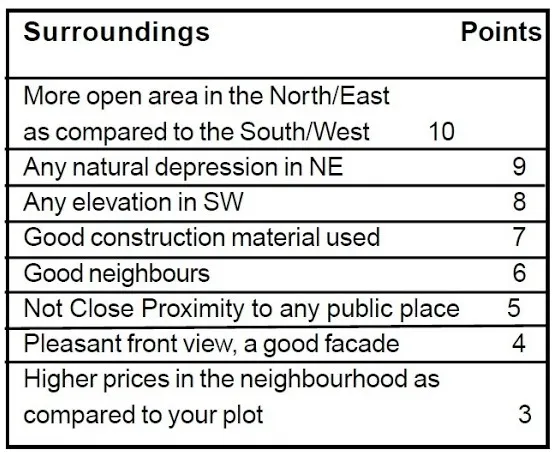 | Surroundings | Points |
|---|---|
| More open area in the North/East as compared to the South/West | 10 |
| Any natural depression in NE | 9 |
| Any elevation in SW | 8 |
| Good construction material used | 7 |
| Good neighbours | 6 |
| Not Close Proximity to any public place | 5 |
| Pleasant front view, a good facade | 4 |
| Higher prices in the neighbourhood as compared to your plot | 3 |